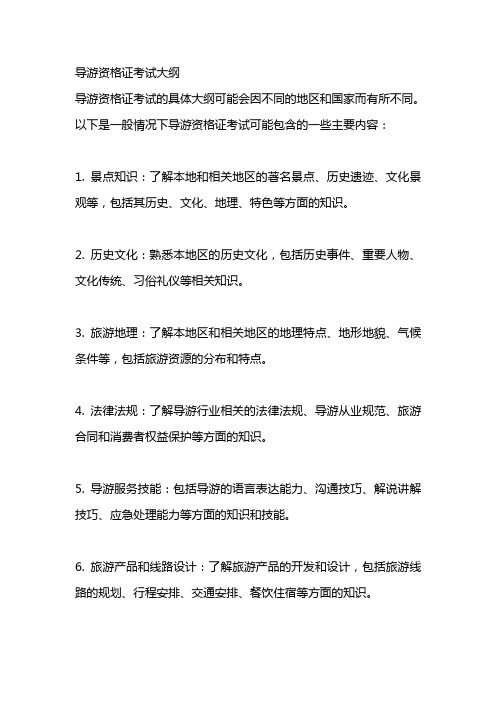 导游资格证考试大纲

导游资格证考试的具体大纲可能会因不同的地区和国家而有所不同。以下是一般情况下导游资格证考试可能包含的一些主要内容：

1. 景点知识：了解本地和相关地区的著名景点、历史遗迹、文化景观等，包括其历史、文化、地理、特色等方面的知识。

2. 历史文化：熟悉本地区的历史文化，包括历史事件、重要人物、文化传统、习俗礼仪等相关知识。

3. 旅游地理：了解本地区和相关地区的地理特点、地形地貌、气候条件等，包括旅游资源的分布和特点。

4. 法律法规：了解导游行业相关的法律法规、导游从业规范、旅游合同和消费者权益保护等方面的知识。

5. 导游服务技能：包括导游的语言表达能力、沟通技巧、解说讲解技巧、应急处理能力等方面的知识和技能。

6. 旅游产品和线路设计：了解旅游产品的开发和设计，包括旅游线路的规划、行程安排、交通安排、餐饮住宿等方面的知识。